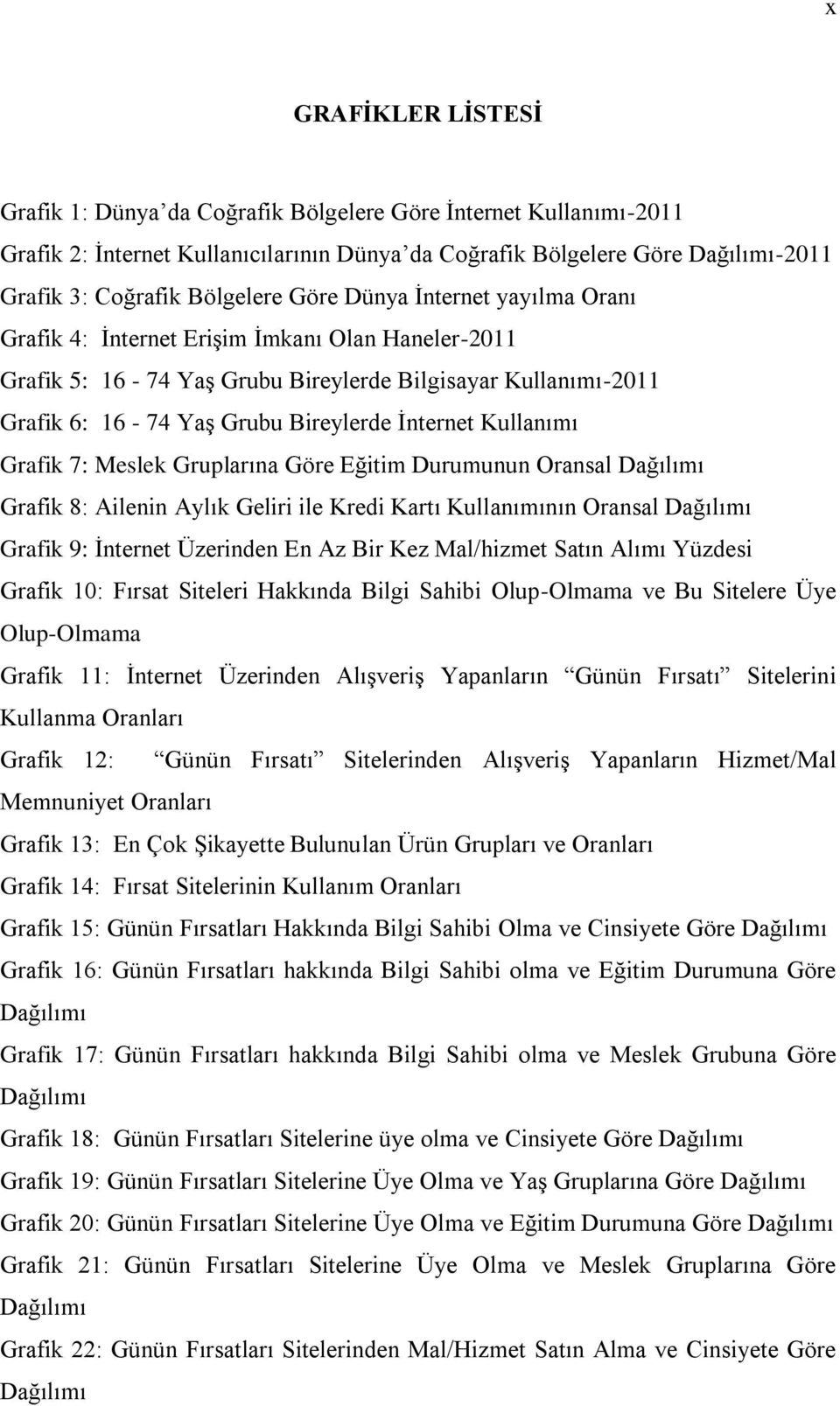 x

GRAFİKLER LİSTESİ

Grafik 1: Dünya'da Coğrafik Bölgelere Göre İnternet Kullanımı-2011

Grafik 2: İnternet Kullanıcılarının Dünya'da Coğrafik Bölgelere Göre Dağılımı-2011

Grafik 3: Coğrafik Bölgelere Göre Dünya İnternet yayılma Oranı

Grafik 4: İnternet Erişim İmkanı Olan Haneler-2011

Grafik 5: 16 - 74 Yaş Grubu Bireylerde Bilgisayar Kullanımı-2011

Grafik 6: 16 - 74 Yaş Grubu Bireylerde İnternet Kullanımı

Grafik 7: Meslek Gruplarına Göre Eğitim Durumunun Oransal Dağılımı

Grafik 8: Ailenin Aylık Geliri ile Kredi Kartı Kullanımının Oransal Dağılımı

Grafik 9: İnternet Üzerinden En Az Bir Kez Mal/hizmet Satın Alımı Yüzdesi

Grafik 10: Fırsat Siteleri Hakkında Bilgi Sahibi Olup-Olmama ve Bu Sitelere Üye Olup-Olmama

Grafik 11: İnternet Üzerinden Alışveriş Yapanların "Günün Fırsatı" Sitelerini Kullanma Oranları

Grafik 12: "Günün Fırsatı" Sitelerinden Alışveriş Yapanların Hizmet/Mal Memnuniyet Oranları

Grafik 13: En Çok Şikayette Bulunulan Ürün Grupları ve Oranları

Grafik 14: Fırsat Sitelerinin Kullanım Oranları

Grafik 15: Günün Fırsatları Hakkında Bilgi Sahibi Olma ve Cinsiyete Göre Dağılımı

Grafik 16: Günün Fırsatları hakkında Bilgi Sahibi olma ve Eğitim Durumuna Göre Dağılımı

Grafik 17: Günün Fırsatları hakkında Bilgi Sahibi olma ve Meslek Grubuna Göre Dağılımı

Grafik 18: Günün Fırsatları Sitelerine üye olma ve Cinsiyete Göre Dağılımı

Grafik 19: Günün Fırsatları Sitelerine Üye Olma ve Yaş Gruplarına Göre Dağılımı

Grafik 20: Günün Fırsatları Sitelerine Üye Olma ve Eğitim Durumuna Göre Dağılımı

Grafik 21: Günün Fırsatları Sitelerine Üye Olma ve Meslek Gruplarına Göre Dağılımı

Grafik 22: Günün Fırsatları Sitelerinden Mal/Hizmet Satın Alma ve Cinsiyete Göre Dağılımı